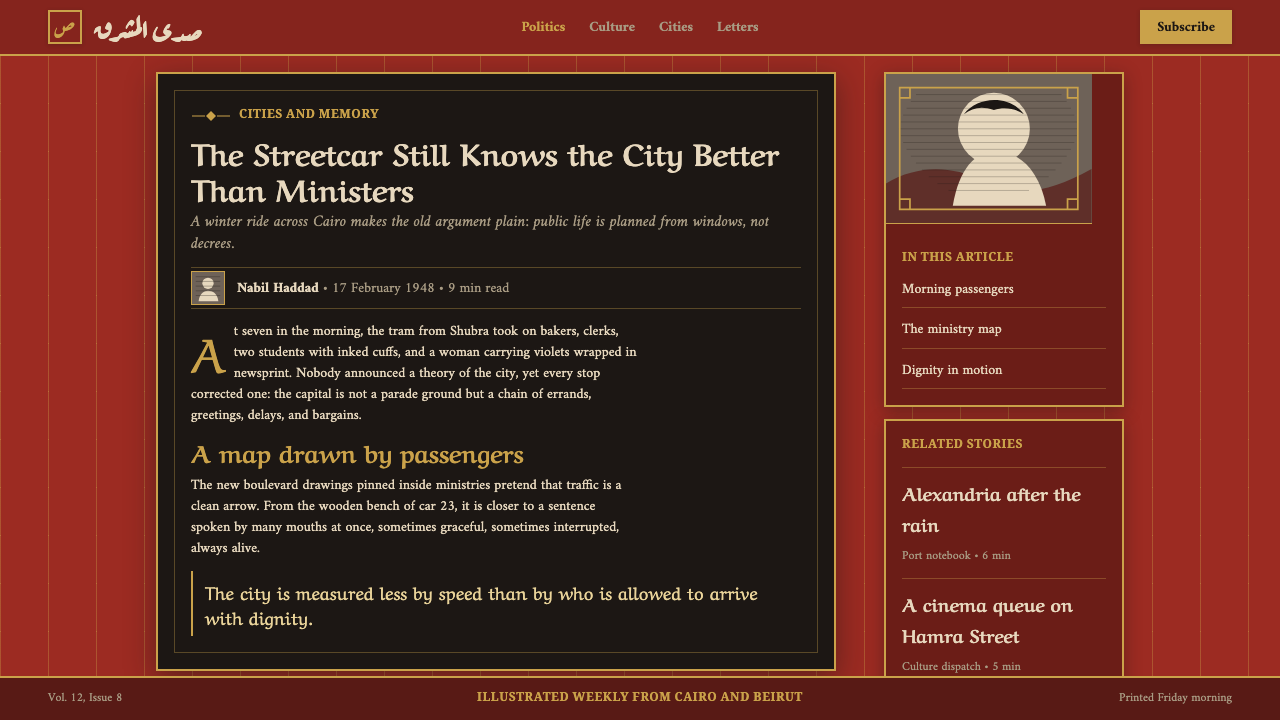 ص صدى المشرق

Politics Culture Cities Letters

Subscribe

CITIES AND MEMORY

The Streetcar Still Knows the City Better Than Ministers

A winter ride across Cairo makes the old argument plain: public life is planned from windows, not decrees.

Nabil Haddad • 17 February 1948 • 9 min read

At seven in the morning, the tram from Shubra took on bakers, clerks, two students with inked cuffs, and a woman carrying violets wrapped in newsprint. Nobody announced a theory of the city, yet every stop corrected one: the capital is not a parade ground but a chain of errands, greetings, delays, and bargains.

A map drawn by passengers

The new boulevard drawings pinned inside ministries pretend that traffic is a clean arrow. From the wooden bench of car 23, it is closer to a sentence spoken by many mouths at once, sometimes graceful, sometimes interrupted, always alive.

The city is measured less by speed than by who is allowed to arrive with dignity.

IN THIS ARTICLE

Morning passengers

The ministry map

Dignity in motion

RELATED STORIES

Alexandria after the rain

Port notebook • 6 min

A cinema queue on Hamra Street

Culture dispatch • 5 min

Vol. 12, Issue 8

ILLUSTRATED WEEKLY FROM CAIRO AND BEIRUT

Printed Friday morning